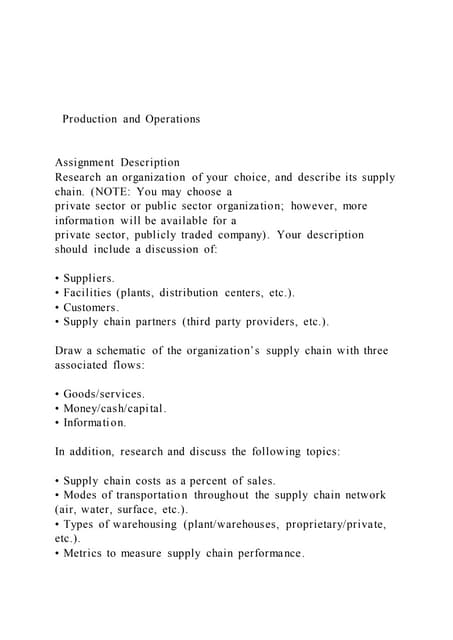 Production and Operations

Assignment Description
Research an organization of your choice, and describe its supply chain. (NOTE: You may choose a private sector or public sector organization; however, more information will be available for a private sector, publicly traded company). Your description should include a discussion of:

• Suppliers.
• Facilities (plants, distribution centers, etc.).
• Customers.
• Supply chain partners (third party providers, etc.).

Draw a schematic of the organization's supply chain with three associated flows:

• Goods/services.
• Money/cash/capital.
• Information.

In addition, research and discuss the following topics:

• Supply chain costs as a percent of sales.
• Modes of transportation throughout the supply chain network (air, water, surface, etc.).
• Types of warehousing (plant/warehouses, proprietary/private, etc.).
• Metrics to measure supply chain performance.